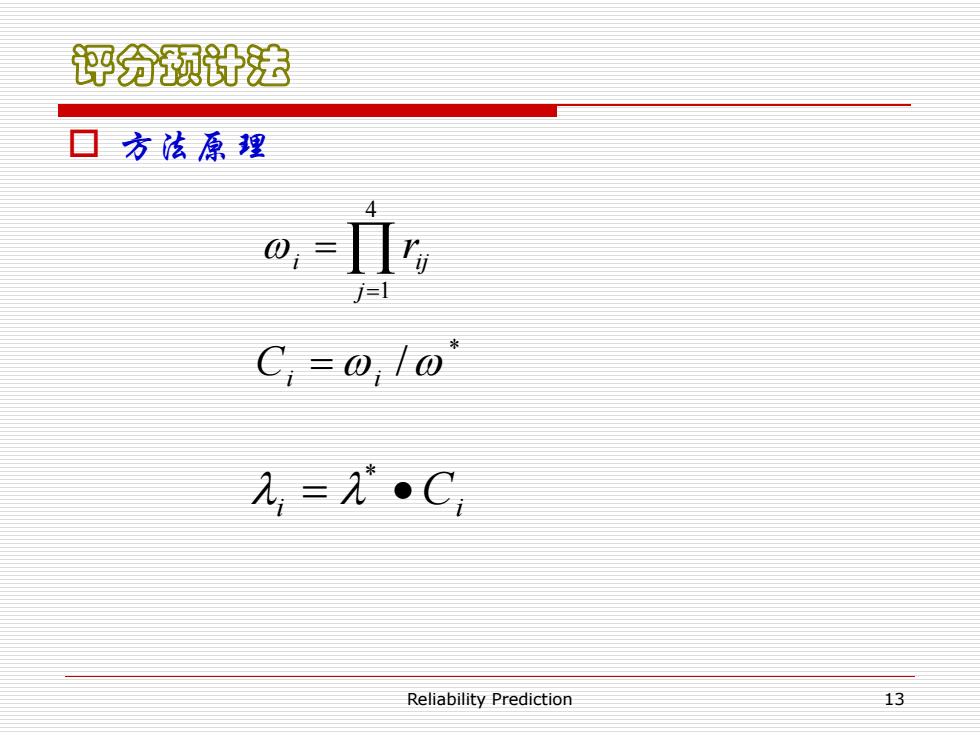 评分预计法

方法原理

$\omega_i = \prod_{j=1}^{4} r_{ij}$

$C_i = \omega_i / \omega^*$

$\lambda_i = \lambda^* \bullet C_i$

Reliability Prediction

13